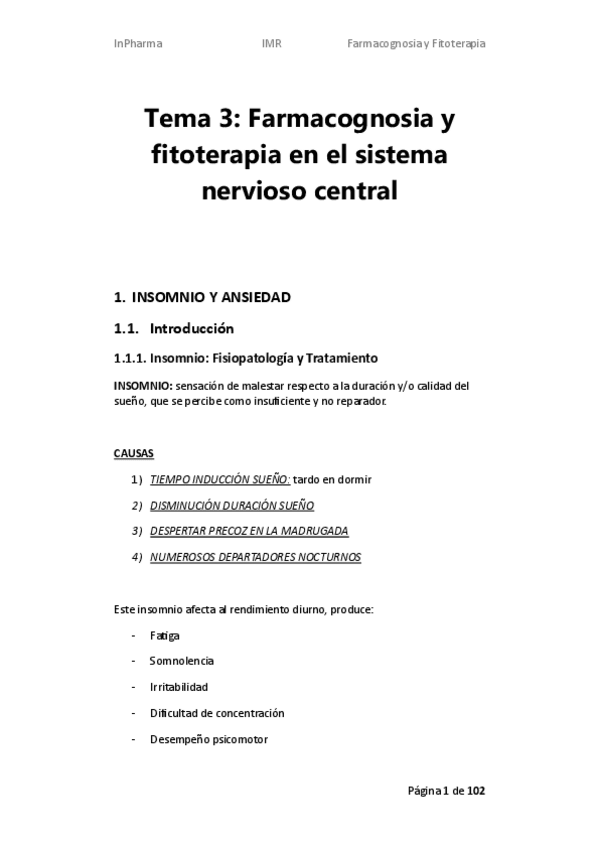 InPharma IMR Farmacognosia y Fitoterapia

Tema 3: Farmacognosia y fitoterapia en el sistema nervioso central

1. INSOMNIO Y ANSIEDAD

1.1. Introducción

1.1.1. Insomnio: Fisiopatología y Tratamiento

INSOMNIO: sensación de malestar respecto a la duración y/o calidad del sueño, que se percibe como insuficiente y no reparador.

CAUSAS

1) TIEMPO INDUCCIÓN SUEÑO: tardo en dormir
2) DISMINUCIÓN DURACIÓN SUEÑO
3) DESPERTAR PRECOZ EN LA MADRUGADA
4) NUMEROSOS DEPARTADORES NOCTURNOS

Este insomnio afecta al rendimiento diurno, produce:

- Fatiga
- Somnolencia
- Irritabilidad
- Dificultad de concentración
- Desempeño psicomotor

Página 1 de 102